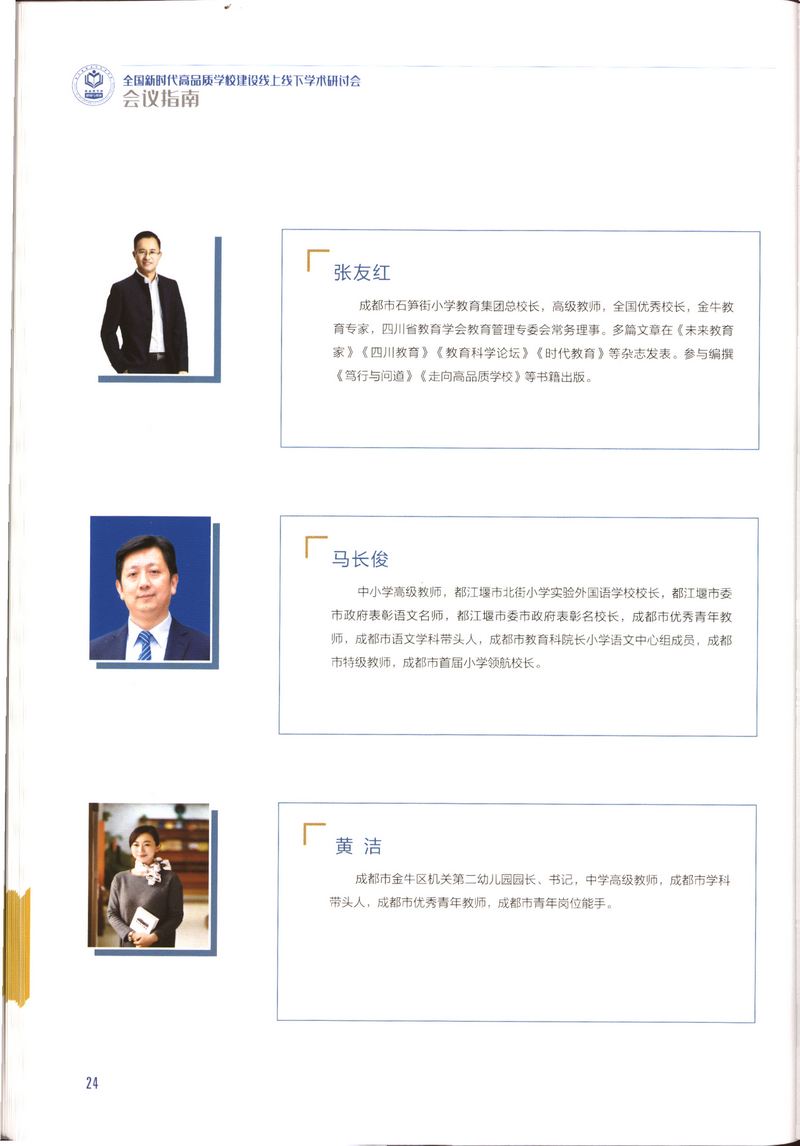 全国新时代高品质学校建设线上线下学术研讨会
会议指南

张友红

成都市石笋街小学教育集团总校长，高级教师，全国优秀校长，金牛教育专家，四川省教育学会教育管理专委会常务理事。多篇文章在《未来教育家》《四川教育》《教育科学论坛》《时代教育》等杂志发表。参与编撰《笃行与问道》《走向高品质学校》等书籍出版。

马长俊

中小学高级教师，都江堰市北街小学实验外国语学校校长，都江堰市委市政府表彰语文名师，都江堰市委市政府表彰名校长，成都市优秀青年教师，成都市语文学科带头人，成都市教育科院长小学语文中心组成员，成都市特级教师，成都市首届小学领航校长。

黄 洁

成都市金牛区机关第二幼儿园园长、书记，中学高级教师，成都市学科带头人，成都市优秀青年教师，成都市青年岗位能手。

24